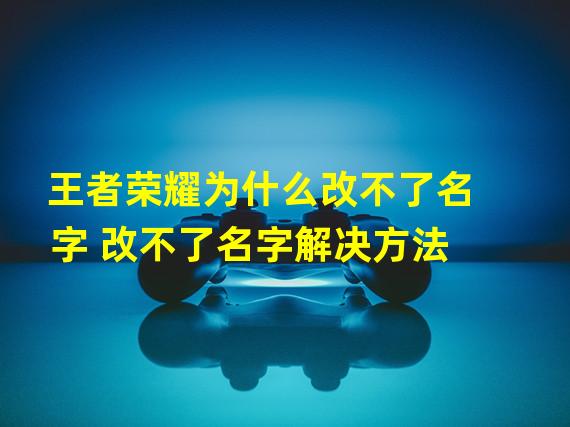 王者荣耀为什么改不了名字 改不了名字解决方法